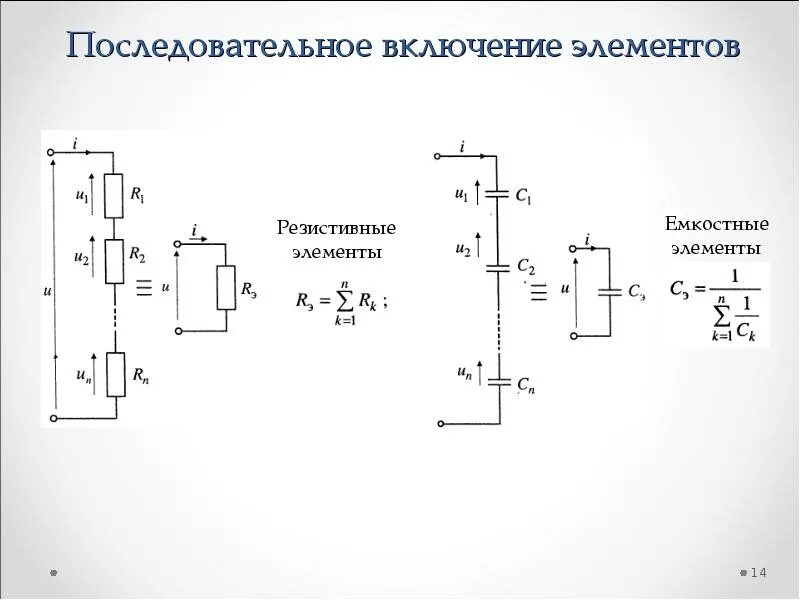 Последовательное включение элементов

$i$

$u_1$ $R_1$

$u_2$ $R_2$

$u$

$u_n$ $R_n$

$\equiv$

$i$

$u$ $R_э$

Резистивные элементы

$R_э = \sum_{k=1}^{n} R_k$ ;

$i$

$u_1$ $C_1$

$u_2$ $C_2$

$u_n$ $C_n$

$\equiv$

$i$

$u$ $C_э$

Емкостные элементы

$C_э = \frac{1}{\sum_{k=1}^{n} \frac{1}{C_k}}$

14